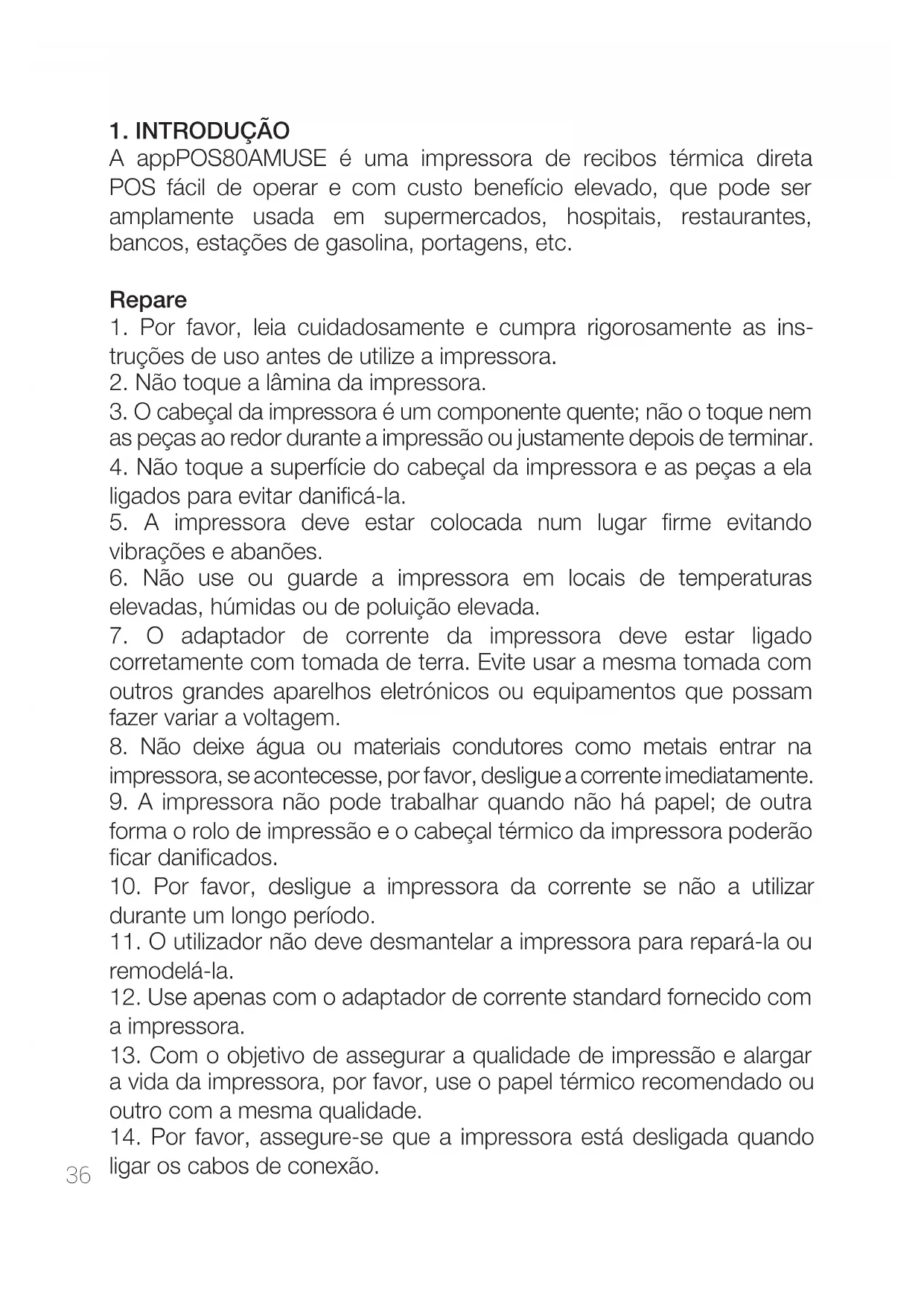 1. INTRODUÇÃO
A appPOS80AMUSE é uma impressora de recibos térmica direta POS fácil de operar e com custo benefício elevado, que pode ser amplamente usada em supermercados, hospitais, restaurantes, bancos, estações de gasolina, portagens, etc.

Repare
1. Por favor, leia cuidadosamente e cumpra rigorosamente as instruções de uso antes de utilize a impressora.
2. Não toque a lâmina da impressora.
3. O cabeçal da impressora é um componente quente; não o toque nem as peças ao redor durante a impressão ou justamente depois de terminar.
4. Não toque a superfície do cabeçal da impressora e as peças a ela ligados para evitar danificá-la.
5. A impressora deve estar colocada num lugar firme evitando vibrações e abanões.
6. Não use ou guarde a impressora em locais de temperaturas elevadas, húmidas ou de poluição elevada.
7. O adaptador de corrente da impressora deve estar ligado corretamente com tomada de terra. Evite usar a mesma tomada com outros grandes aparelhos eletrónicos ou equipamentos que possam fazer variar a voltagem.
8. Não deixe água ou materiais condutores como metais entrar na impressora, se acontecesse, por favor, desligue a corrente imediatamente.
9. A impressora não pode trabalhar quando não há papel; de outra forma o rolo de impressão e o cabeçal térmico da impressora poderão ficar danificados.
10. Por favor, desligue a impressora da corrente se não a utilizar durante um longo período.
11. O utilizador não deve desmantelar a impressora para repará-la ou remodelá-la.
12. Use apenas com o adaptador de corrente standard fornecido com a impressora.
13. Com o objetivo de assegurar a qualidade de impressão e alargar a vida da impressora, por favor, use o papel térmico recomendado ou outro com a mesma qualidade.
14. Por favor, assegure-se que a impressora está desligada quando ligar os cabos de conexão.

36